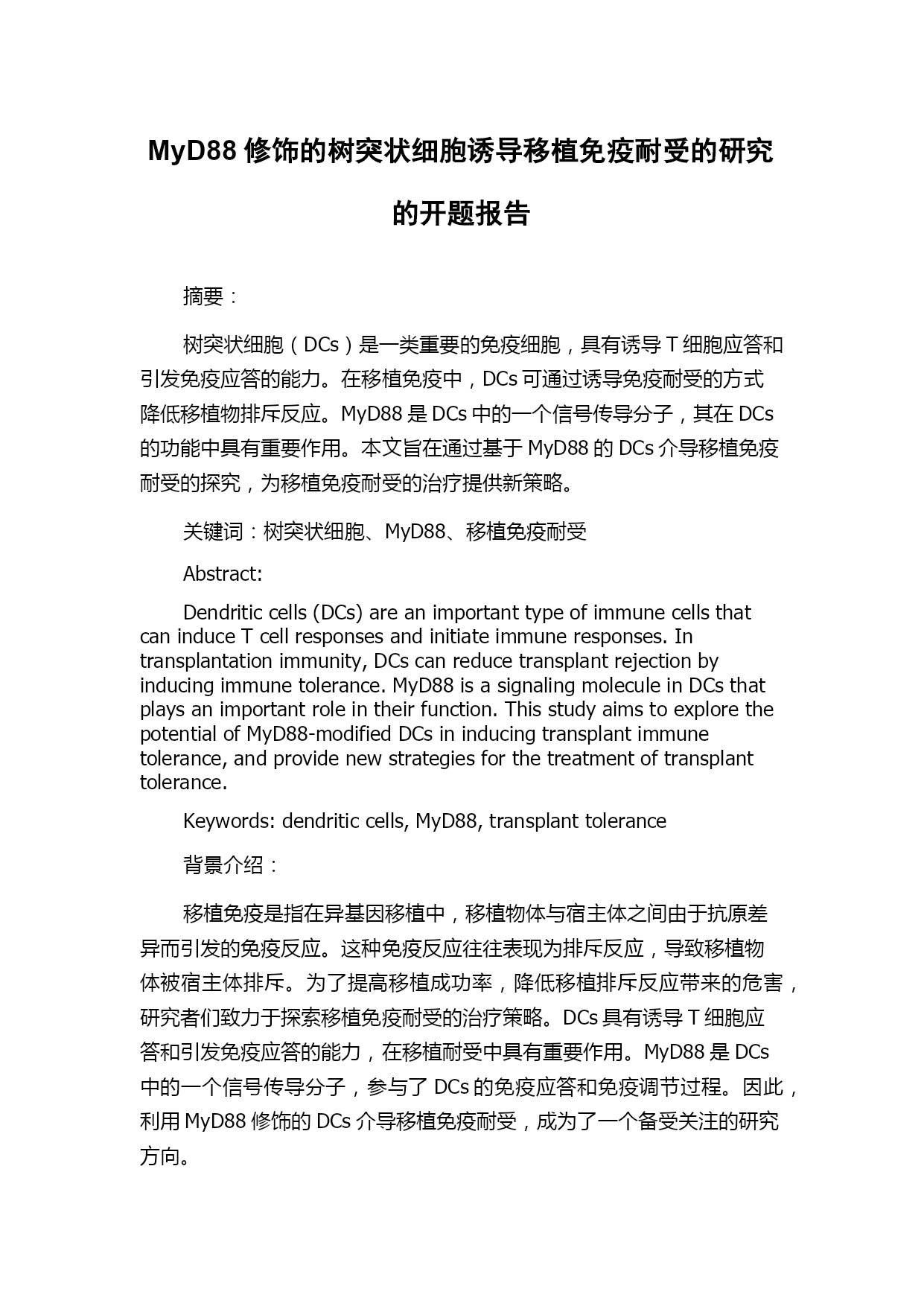 MyD88 修饰的树突状细胞诱导移植免疫耐受的研究的开题报告

摘要：

树突状细胞（DCs）是一类重要的免疫细胞，具有诱导 T 细胞应答和引发免疫应答的能力。在移植免疫中，DCs 可通过诱导免疫耐受的方式降低移植物排斥反应。MyD88 是 DCs 中的一个信号传导分子，其在 DCs 的功能中具有重要作用。本文旨在通过基于 MyD88 的 DCs 介导移植免疫耐受的探究，为移植免疫耐受的治疗提供新策略。

关键词：树突状细胞、MyD88、移植免疫耐受

Abstract:

Dendritic cells (DCs) are an important type of immune cells that can induce T cell responses and initiate immune responses. In transplantation immunity, DCs can reduce transplant rejection by inducing immune tolerance. MyD88 is a signaling molecule in DCs that plays an important role in their function. This study aims to explore the potential of MyD88-modified DCs in inducing transplant immune tolerance, and provide new strategies for the treatment of transplant tolerance.

Keywords: dendritic cells, MyD88, transplant tolerance

背景介绍：

移植免疫是指在异基因移植中，移植物体与宿主体之间由于抗原差异而引发的免疫反应。这种免疫反应往往表现为排斥反应，导致移植物体被宿主体排斥。为了提高移植成功率，降低移植排斥反应带来的危害，研究者们致力于探索移植免疫耐受的治疗策略。DCs 具有诱导 T 细胞应答和引发免疫应答的能力，在移植耐受中具有重要作用。MyD88 是 DCs 中的一个信号传导分子，参与了 DCs 的免疫应答和免疫调节过程。因此，利用 MyD88 修饰的 DCs 介导移植免疫耐受，成为了一个备受关注的研究方向。